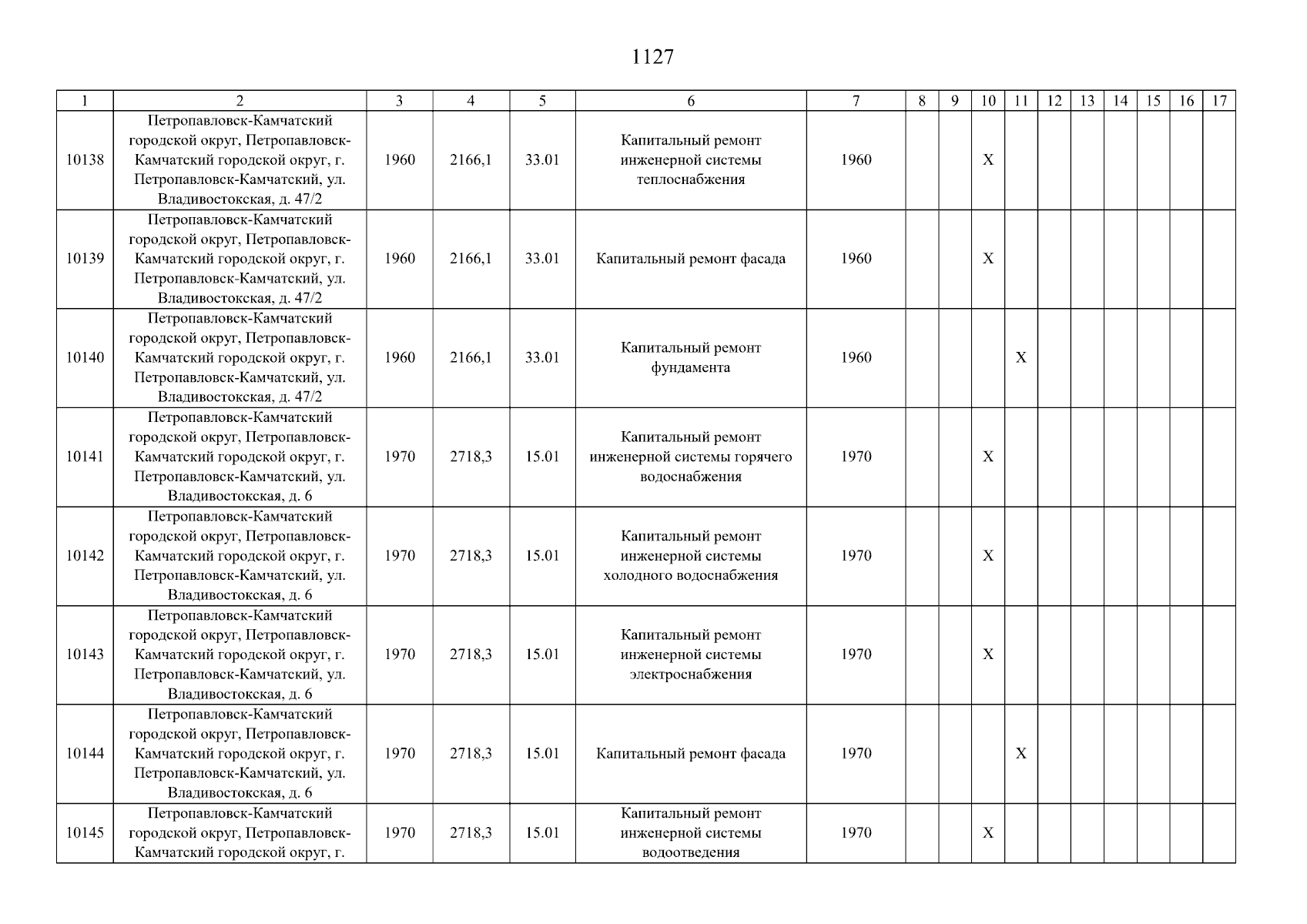 1127

| 1 | 2 | 3 | 4 | 5 | 6 | 7 | 8 | 9 | 10 | 11 | 12 | 13 | 14 | 15 | 16 | 17 |
|---|---|---|---|---|---|---|---|---|---|---|---|---|---|---|---|---|
| 10138 | Петропавловск-Камчатский городской округ, Петропавловск-Камчатский городской округ, г. Петропавловск-Камчатский, ул. Владивостокская, д. 47/2 | 1960 | 2166,1 | 33.01 | Капитальный ремонт инженерной системы теплоснабжения | 1960 | | | X | | | | | | | |
| 10139 | Петропавловск-Камчатский городской округ, Петропавловск-Камчатский городской округ, г. Петропавловск-Камчатский, ул. Владивостокская, д. 47/2 | 1960 | 2166,1 | 33.01 | Капитальный ремонт фасада | 1960 | | | X | | | | | | | |
| 10140 | Петропавловск-Камчатский городской округ, Петропавловск-Камчатский городской округ, г. Петропавловск-Камчатский, ул. Владивостокская, д. 47/2 | 1960 | 2166,1 | 33.01 | Капитальный ремонт фундамента | 1960 | | | | X | | | | | | |
| 10141 | Петропавловск-Камчатский городской округ, Петропавловск-Камчатский городской округ, г. Петропавловск-Камчатский, ул. Владивостокская, д. 6 | 1970 | 2718,3 | 15.01 | Капитальный ремонт инженерной системы горячего водоснабжения | 1970 | | | X | | | | | | | |
| 10142 | Петропавловск-Камчатский городской округ, Петропавловск-Камчатский городской округ, г. Петропавловск-Камчатский, ул. Владивостокская, д. 6 | 1970 | 2718,3 | 15.01 | Капитальный ремонт инженерной системы холодного водоснабжения | 1970 | | | X | | | | | | | |
| 10143 | Петропавловск-Камчатский городской округ, Петропавловск-Камчатский городской округ, г. Петропавловск-Камчатский, ул. Владивостокская, д. 6 | 1970 | 2718,3 | 15.01 | Капитальный ремонт инженерной системы электроснабжения | 1970 | | | X | | | | | | | |
| 10144 | Петропавловск-Камчатский городской округ, Петропавловск-Камчатский городской округ, г. Петропавловск-Камчатский, ул. Владивостокская, д. 6 | 1970 | 2718,3 | 15.01 | Капитальный ремонт фасада | 1970 | | | | X | | | | | | |
| 10145 | Петропавловск-Камчатский городской округ, Петропавловск-Камчатский городской округ, г. | 1970 | 2718,3 | 15.01 | Капитальный ремонт инженерной системы водоотведения | 1970 | | | X | | | | | | | |